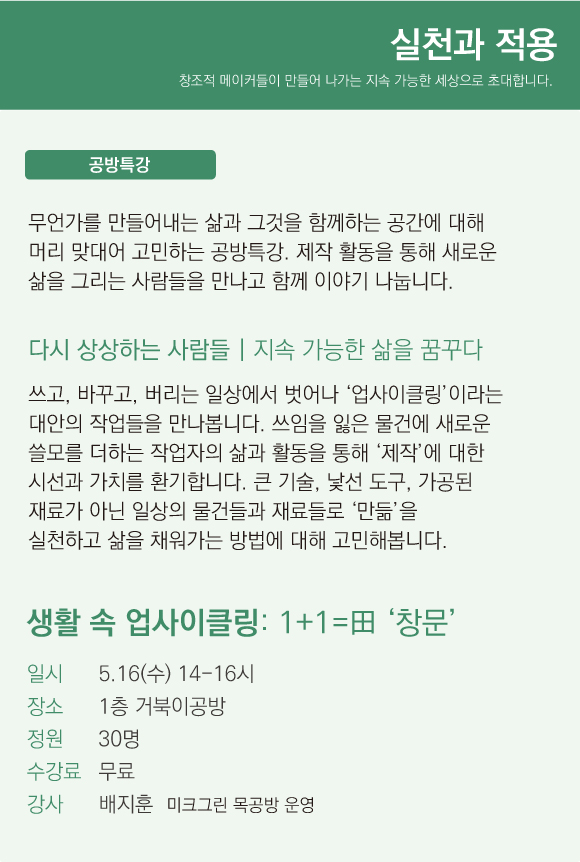 실천과 적용

창조적 메이커들이 만들어 나가는 지속 가능한 세상으로 초대합니다.

공방특강

무언가를 만들어내는 삶과 그것을 함께하는 공간에 대해 머리 맞대어 고민하는 공방특강. 제작 활동을 통해 새로운 삶을 그리는 사람들을 만나고 함께 이야기 나눕니다.

다시 상상하는 사람들 | 지속 가능한 삶을 꿈꾸다

쓰고, 바꾸고, 버리는 일상에서 벗어나 '업사이클링'이라는 대안의 작업들을 만나봅니다. 쓰임을 잃은 물건에 새로운 쓸모를 더하는 작업자의 삶과 활동을 통해 '제작'에 대한 시선과 가치를 환기합니다. 큰 기술, 낯선 도구, 가공된 재료가 아닌 일상의 물건들과 재료들로 '만듦'을 실천하고 삶을 채워가는 방법에 대해 고민해봅니다.

생활 속 업사이클링: 1+1=田 '창문'

일시 5.16(수) 14-16시
장소 1층 거북이공방
정원 30명
수강료 무료
강사 배지훈 미크그린 목공방 운영